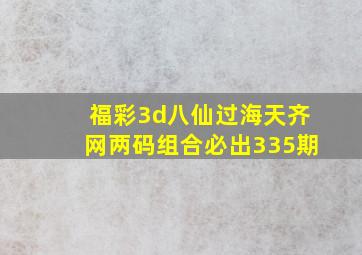 福彩3d八仙过海天齐网两码组合必出335期